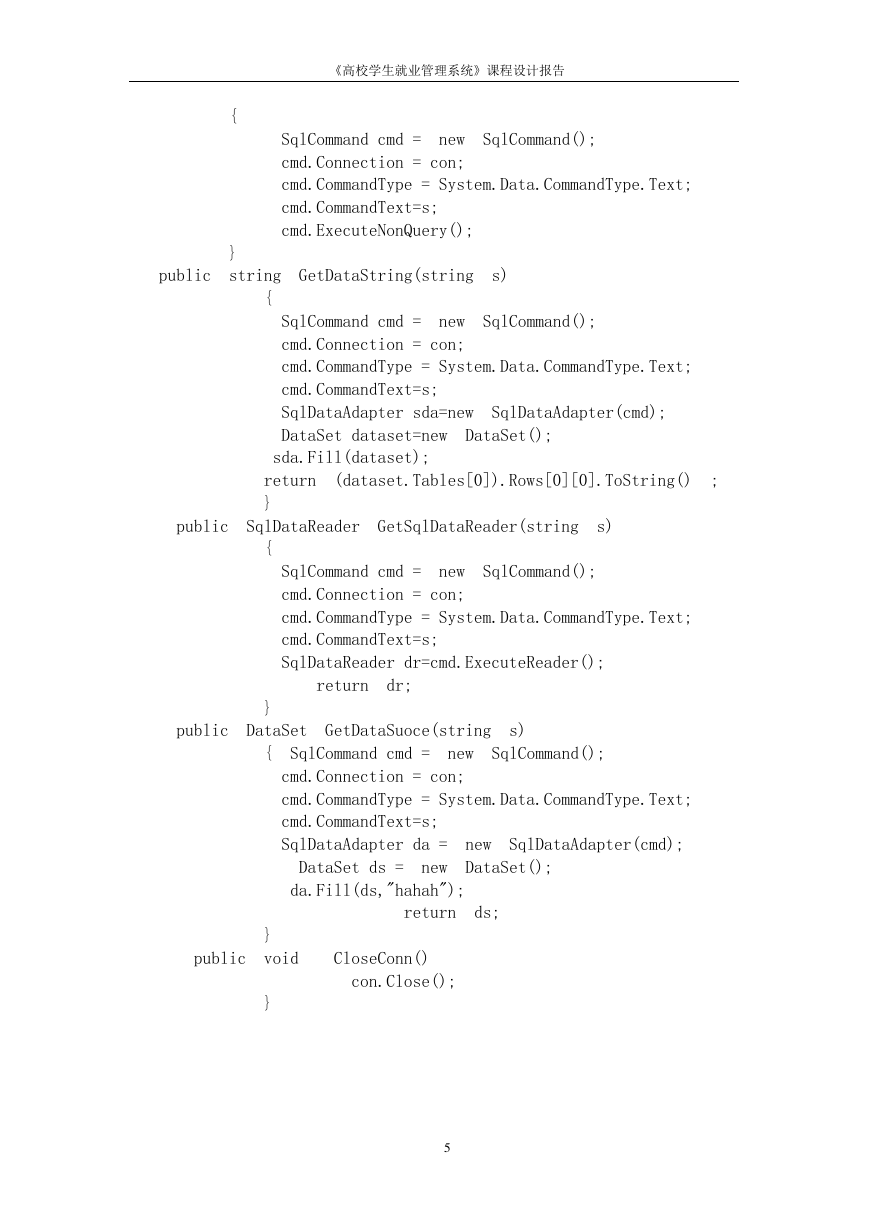 《高校学生就业管理系统》课程设计报告

{
SqlCommand cmd = new SqlCommand();
cmd.Connection = con;
cmd.CommandType = System.Data.CommandType.Text;
cmd.CommandText=s;
cmd.ExecuteNonQuery();
}
public string GetDataString(string s)
{
SqlCommand cmd = new SqlCommand();
cmd.Connection = con;
cmd.CommandType = System.Data.CommandType.Text;
cmd.CommandText=s;
SqlDataAdapter sda=new SqlDataAdapter(cmd);
DataSet dataset=new DataSet();
sda.Fill(dataset);
return (dataset.Tables[0]).Rows[0][0].ToString() ;
}
public SqlDataReader GetSqlDataReader(string s)
{
SqlCommand cmd = new SqlCommand();
cmd.Connection = con;
cmd.CommandType = System.Data.CommandType.Text;
cmd.CommandText=s;
SqlDataReader dr=cmd.ExecuteReader();
return dr;
}
public DataSet GetDataSuoce(string s)
{ SqlCommand cmd = new SqlCommand();
cmd.Connection = con;
cmd.CommandType = System.Data.CommandType.Text;
cmd.CommandText=s;
SqlDataAdapter da = new SqlDataAdapter(cmd);
DataSet ds = new DataSet();
da.Fill(ds,"hahah");
return ds;
}
public void CloseConn()
con.Close();
}

5